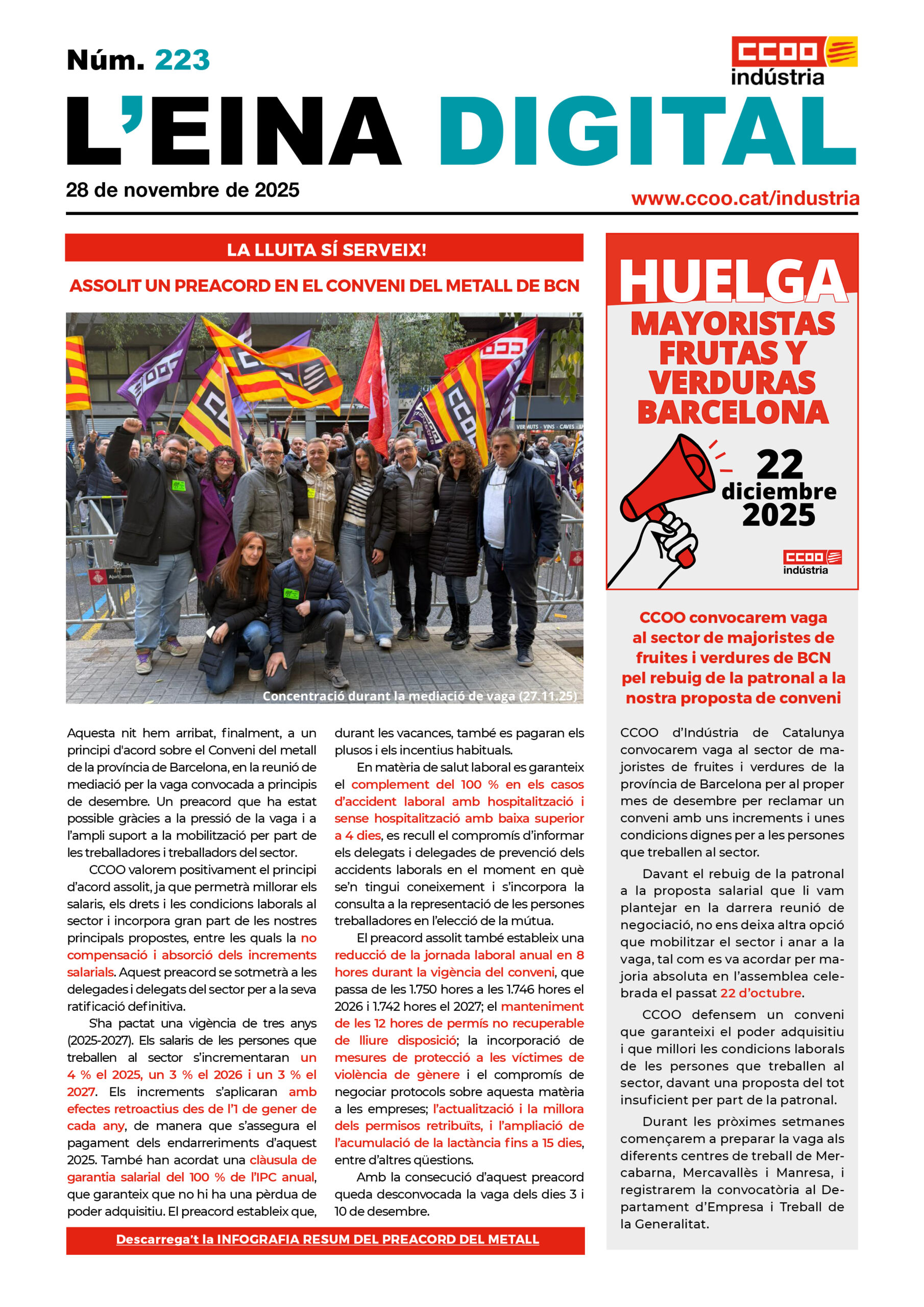 Núm. 223

CCOO indústria

L'EINA DIGITAL

28 de novembre de 2025

www.ccoo.cat/industria

LA LLUITA SÍ SERVEIX!

ASSOLIT UN PREACORD EN EL CONVENI DEL METALL DE BCN

Concentració durant la mediació de vaga (27.11.25)

Aquesta nit hem arribat, finalment, a un principi d'acord sobre el Conveni del metall de la província de Barcelona, en la reunió de mediació per la vaga convocada a principis de desembre. Un preacord que ha estat possible gràcies a la pressió de la vaga i a l'ampli suport a la mobilització per part de les treballadores i treballadors del sector.

CCOO valorem positivament el principi d'acord assolit, ja que permetrà millorar els salaris, els drets i les condicions laborals al sector i incorpora gran part de les nostres principals propostes, entre les quals la no compensació i absorció dels increments salarials. Aquest preacord se sotmetrà a les delegades i delegats del sector per a la seva ratificació definitiva.

S'ha pactat una vigència de tres anys (2025-2027). Els salaris de les persones que treballen al sector s'incrementaran un 4 % el 2025, un 3 % el 2026 i un 3 % el 2027. Els increments s'aplicaran amb efectes retroactius des de l'1 de gener de cada any, de manera que s'assegura el pagament dels endarreriments d'aquest 2025. També han acordat una clàusula de garantia salarial del 100 % de l'IPC anual, que garanteix que no hi ha una pèrdua de poder adquisitiu. El preacord estableix que, durant les vacances, també es pagaran els plusos i els incentius habituals.

En matèria de salut laboral es garanteix el complement del 100 % en els casos d'accident laboral amb hospitalització i sense hospitalització amb baixa superior a 4 dies, es recull el compromís d'informar els delegats i delegades de prevenció dels accidents laborals en el moment en què se'n tingui coneixement i s'incorpora la consulta a la representació de les persones treballadores en l'elecció de la mútua.

El preacord assolit també estableix una reducció de la jornada laboral anual en 8 hores durant la vigència del conveni, que passa de les 1.750 hores a les 1.746 hores el 2026 i 1.742 hores el 2027; el manteniment de les 12 hores de permís no recuperable de lliure disposició; la incorporació de mesures de protecció a les víctimes de violència de gènere i el compromís de negociar protocols sobre aquesta matèria a les empreses; l'actualització i la millora dels permisos retribuïts, i l'ampliació de l'acumulació de la lactància fins a 15 dies, entre d'altres qüestions.

Amb la consecució d'aquest preacord queda desconvocada la vaga dels dies 3 i 10 de desembre.

Descarrega't la INFOGRAFIA RESUM DEL PREACORD DEL METALL

HUELGA
MAYORISTAS FRUTAS Y VERDURAS BARCELONA

22 diciembre 2025

CCOO indústria

CCOO convocarem vaga al sector de majoristes de fruites i verdures de BCN pel rebuig de la patronal a la nostra proposta de conveni

CCOO d'Indústria de Catalunya convocarem vaga al sector de majoristes de fruites i verdures de la província de Barcelona per al proper mes de desembre per reclamar un conveni amb uns increments i unes condicions dignes per a les persones que treballen al sector.

Davant el rebuig de la patronal a la proposta salarial que li vam plantejar en la darrera reunió de negociació, no ens deixa altra opció que mobilitzar el sector i anar a la vaga, tal com es va acordar per majoria absoluta en l'assemblea celebrada el passat 22 d'octubre.

CCOO defensem un conveni que garanteixi el poder adquisitiu i que millori les condicions laborals de les persones que treballen al sector, davant una proposta del tot insuficient per part de la patronal.

Durant les pròximes setmanes començarem a preparar la vaga als diferents centres de treball de Mercabarna, Mercavallès i Manresa, i registrarem la convocatòria al Departament d'Empresa i Treball de la Generalitat.